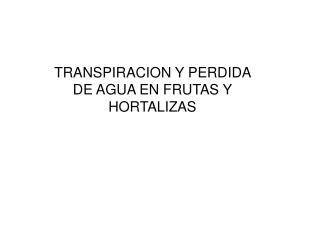 TRANSPIRACION Y PERDIDA DE AGUA EN FRUTAS Y HORTALIZAS